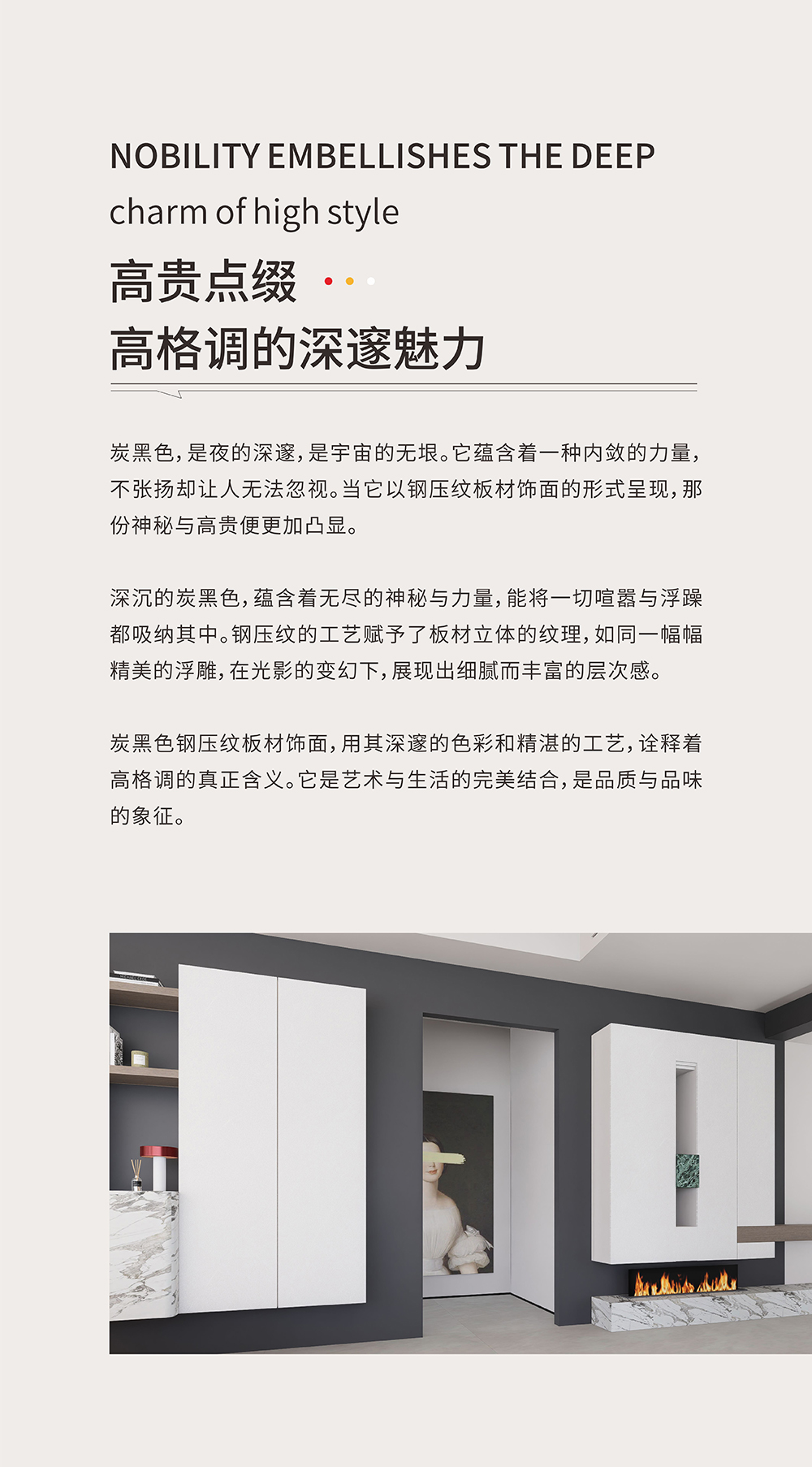 NOBILITY EMBELLISHES THE DEEP
charm of high style

高贵点缀
高格调的深邃魅力

炭黑色，是夜的深邃，是宇宙的无垠。它蕴含着一种内敛的力量，不张扬却让人无法忽视。当它以钢压纹板材饰面的形式呈现，那份神秘与高贵便更加凸显。

深沉的炭黑色，蕴含着无尽的神秘与力量，能将一切喧嚣与浮躁都吸纳其中。钢压纹的工艺赋予了板材立体的纹理，如同一幅幅精美的浮雕，在光影的变幻下，展现出细腻而丰富的层次感。

炭黑色钢压纹板材饰面，用其深邃的色彩和精湛的工艺，诠释着高格调的真正含义。它是艺术与生活的完美结合，是品质与品味的象征。